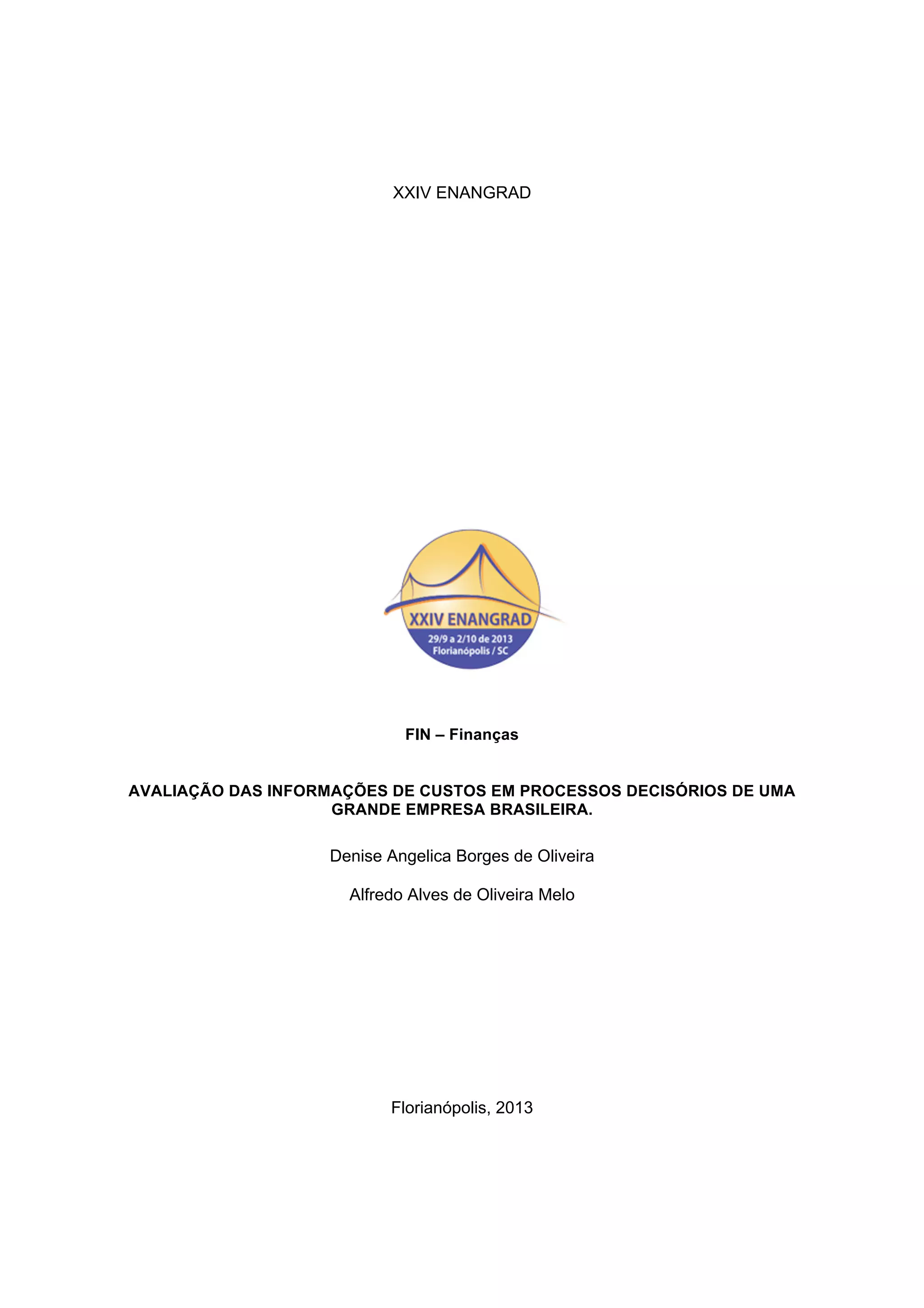 XXIV ENANGRAD

XXIV ENANGRAD
29/9 a 2/10 de 2013
Florianópolis / SC

FIN – Finanças

AVALIAÇÃO DAS INFORMAÇÕES DE CUSTOS EM PROCESSOS DECISÓRIOS DE UMA GRANDE EMPRESA BRASILEIRA.

Denise Angelica Borges de Oliveira

Alfredo Alves de Oliveira Melo

Florianópolis, 2013